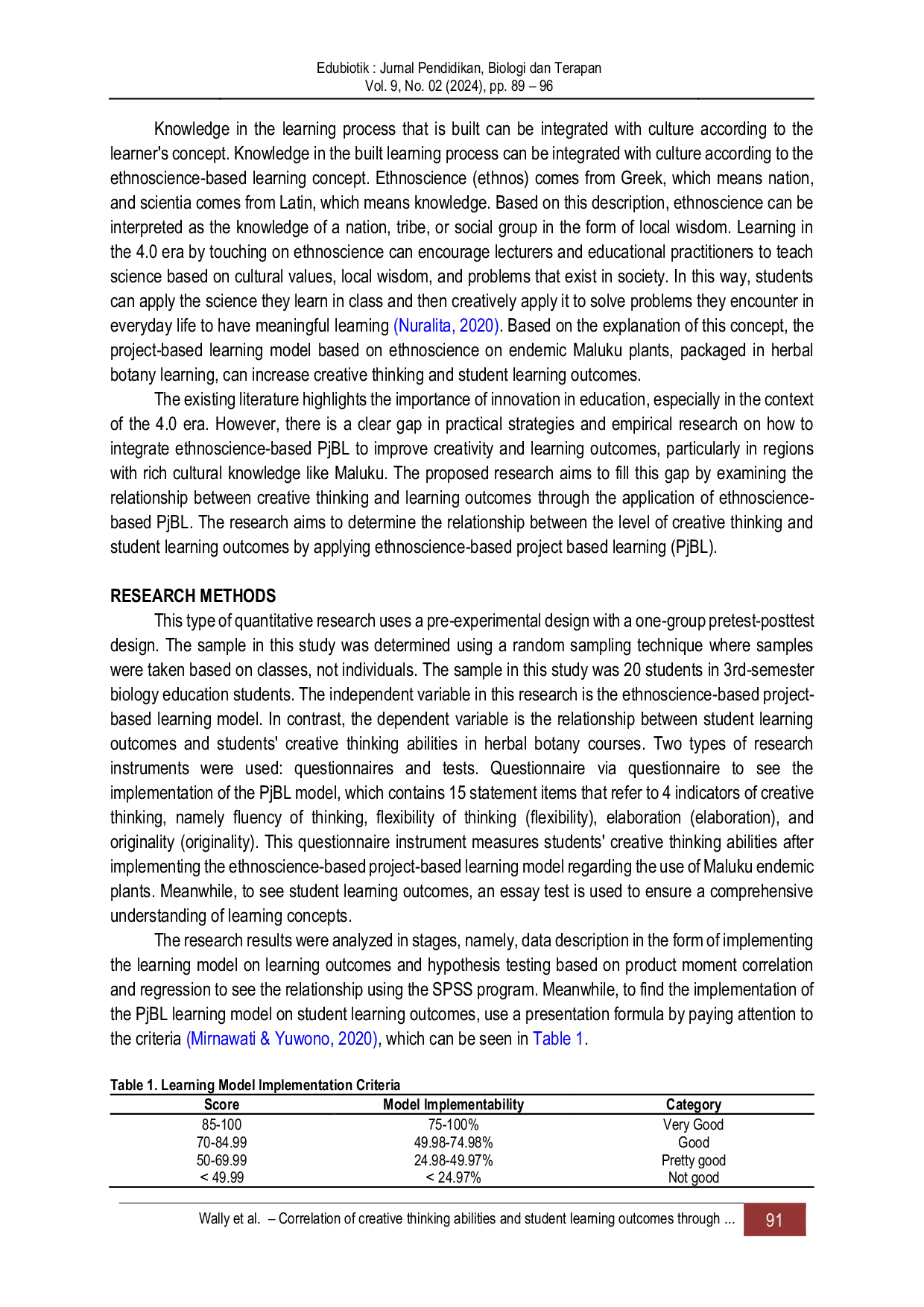 Edubiotik : Jurnal Pendidikan, Biologi dan Terapan
Vol. 9, No. 02 (2024), pp. 89 – 96

Knowledge in the learning process that is built can be integrated with culture according to the learner's concept. Knowledge in the built learning process can be integrated with culture according to the ethnoscience-based learning concept. Ethnoscience (ethnos) comes from Greek, which means nation, and scientia comes from Latin, which means knowledge. Based on this description, ethnoscience can be interpreted as the knowledge of a nation, tribe, or social group in the form of local wisdom. Learning in the 4.0 era by touching on ethnoscience can encourage lecturers and educational practitioners to teach science based on cultural values, local wisdom, and problems that exist in society. In this way, students can apply the science they learn in class and then creatively apply it to solve problems they encounter in everyday life to have meaningful learning (Nuralita, 2020). Based on the explanation of this concept, the project-based learning model based on ethnoscience on endemic Maluku plants, packaged in herbal botany learning, can increase creative thinking and student learning outcomes.

The existing literature highlights the importance of innovation in education, especially in the context of the 4.0 era. However, there is a clear gap in practical strategies and empirical research on how to integrate ethnoscience-based PjBL to improve creativity and learning outcomes, particularly in regions with rich cultural knowledge like Maluku. The proposed research aims to fill this gap by examining the relationship between creative thinking and learning outcomes through the application of ethnoscience-based PjBL. The research aims to determine the relationship between the level of creative thinking and student learning outcomes by applying ethnoscience-based project based learning (PjBL).

RESEARCH METHODS

This type of quantitative research uses a pre-experimental design with a one-group pretest-posttest design. The sample in this study was determined using a random sampling technique where samples were taken based on classes, not individuals. The sample in this study was 20 students in 3rd-semester biology education students. The independent variable in this research is the ethnoscience-based project-based learning model. In contrast, the dependent variable is the relationship between student learning outcomes and students' creative thinking abilities in herbal botany courses. Two types of research instruments were used: questionnaires and tests. Questionnaire via questionnaire to see the implementation of the PjBL model, which contains 15 statement items that refer to 4 indicators of creative thinking, namely fluency of thinking, flexibility of thinking (flexibility), elaboration (elaboration), and originality (originality). This questionnaire instrument measures students' creative thinking abilities after implementing the ethnoscience-based project-based learning model regarding the use of Maluku endemic plants. Meanwhile, to see student learning outcomes, an essay test is used to ensure a comprehensive understanding of learning concepts.

The research results were analyzed in stages, namely, data description in the form of implementing the learning model on learning outcomes and hypothesis testing based on product moment correlation and regression to see the relationship using the SPSS program. Meanwhile, to find the implementation of the PjBL learning model on student learning outcomes, use a presentation formula by paying attention to the criteria (Mirnawati & Yuwono, 2020), which can be seen in Table 1.

Table 1. Learning Model Implementation Criteria

| Score | Model Implementability | Category |
|---|---|---|
| 85-100 | 75-100% | Very Good |
| 70-84.99 | 49.98-74.98% | Good |
| 50-69.99 | 24.98-49.97% | Pretty good |
| < 49.99 | < 24.97% | Not good |

Wally et al. – Correlation of creative thinking abilities and student learning outcomes through ... 91